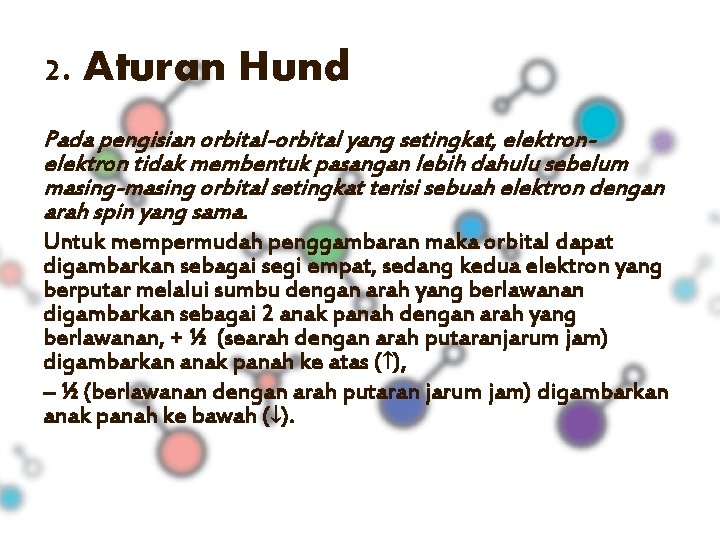 2. Aturan Hund

Pada pengisian orbital-orbital yang setingkat, elektron-elektron tidak membentuk pasangan lebih dahulu sebelum masing-masing orbital setingkat terisi sebuah elektron dengan arah spin yang sama.

Untuk mempermudah penggambaran maka orbital dapat digambarkan sebagai segi empat, sedang kedua elektron yang berputar melalui sumbu dengan arah yang berlawanan digambarkan sebagai 2 anak panah dengan arah yang berlawanan, + ½ (searah dengan arah putaranjarum jam) digambarkan anak panah ke atas (↑),

– ½ (berlawanan dengan arah putaran jarum jam) digambarkan anak panah ke bawah (↓).